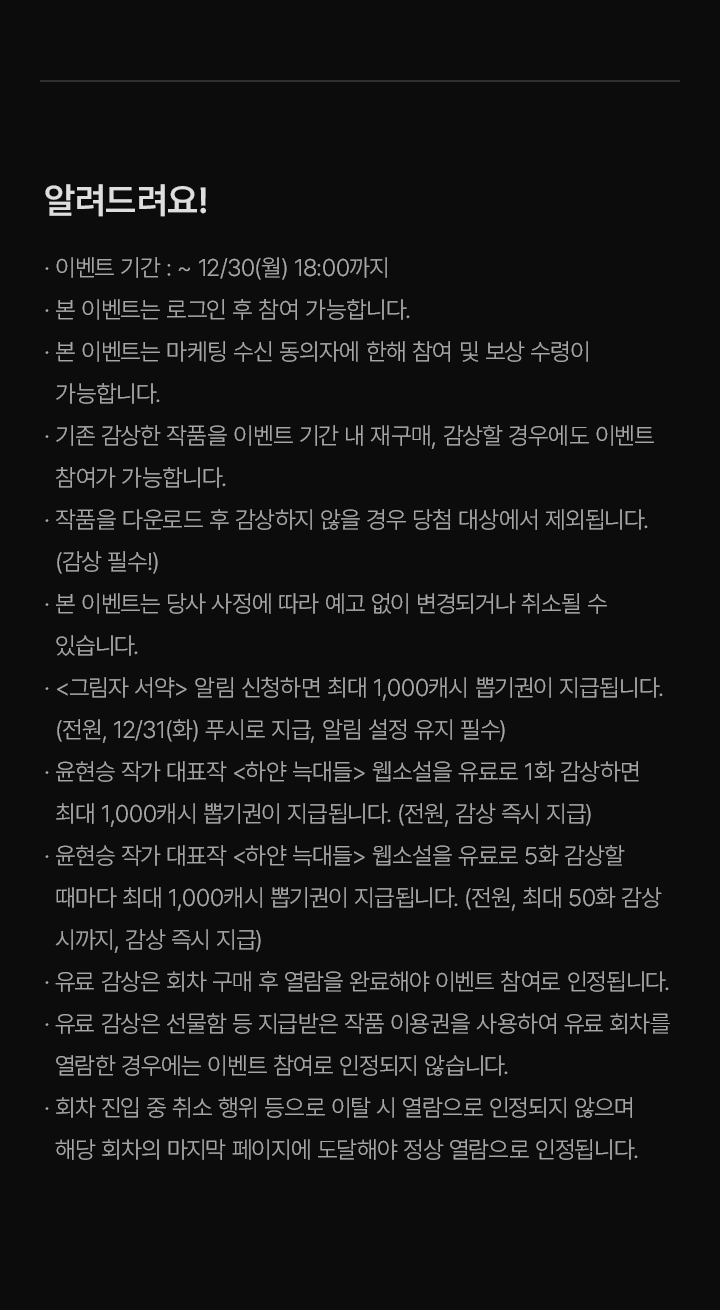 알려드려요!

· 이벤트 기간 : ~ 12/30(월) 18:00까지
· 본 이벤트는 로그인 후 참여 가능합니다.
· 본 이벤트는 마케팅 수신 동의자에 한해 참여 및 보상 수령이 가능합니다.
· 기존 감상한 작품을 이벤트 기간 내 재구매, 감상할 경우에도 이벤트 참여가 가능합니다.
· 작품을 다운로드 후 감상하지 않을 경우 당첨 대상에서 제외됩니다. (감상 필수!)
· 본 이벤트는 당사 사정에 따라 예고 없이 변경되거나 취소될 수 있습니다.
· <그림자 서약> 알림 신청하면 최대 1,000캐시 뽑기권이 지급됩니다. (전원, 12/31(화) 푸시로 지급, 알림 설정 유지 필수)
· 윤현승 작가 대표작 <하얀 늑대들> 웹소설을 유료로 1화 감상하면 최대 1,000캐시 뽑기권이 지급됩니다. (전원, 감상 즉시 지급)
· 윤현승 작가 대표작 <하얀 늑대들> 웹소설을 유료로 5화 감상할 때마다 최대 1,000캐시 뽑기권이 지급됩니다. (전원, 최대 50화 감상 시까지, 감상 즉시 지급)
· 유료 감상은 회차 구매 후 열람을 완료해야 이벤트 참여로 인정됩니다.
· 유료 감상은 선물함 등 지급받은 작품 이용권을 사용하여 유료 회차를 열람한 경우에는 이벤트 참여로 인정되지 않습니다.
· 회차 진입 중 취소 행위 등으로 이탈 시 열람으로 인정되지 않으며 해당 회차의 마지막 페이지에 도달해야 정상 열람으로 인정됩니다.